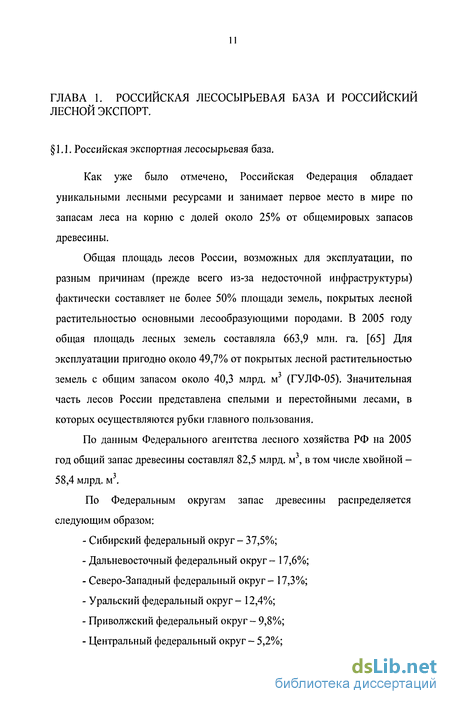 11

ГЛАВА 1. РОССИЙСКАЯ ЛЕСОСЫРЬЕВАЯ БАЗА И РОССИЙСКИЙ ЛЕСНОЙ ЭКСПОРТ.

§1.1. Российская экспортная лесосырьевая база.

Как уже было отмечено, Российская Федерация обладает уникальными лесными ресурсами и занимает первое место в мире по запасам леса на корню с долей около 25% от общемировых запасов древесины.

Общая площадь лесов России, возможных для эксплуатации, по разным причинам (прежде всего из-за недосточной инфраструктуры) фактически составляет не более 50% площади земель, покрытых лесной растительностью основными лесообразующими породами. В 2005 году общая площадь лесных земель составляла 663,9 млн. га. [65] Для эксплуатации пригодно около 49,7% от покрытых лесной растительностью земель с общим запасом около 40,3 млрд. $м^3$ (ГУЛФ-05). Значительная часть лесов России представлена спелыми и перестойными лесами, в которых осуществляются рубки главного пользования.

По данным Федерального агентства лесного хозяйства РФ на 2005 год общий запас древесины составлял 82,5 млрд. $м^3$, в том числе хвойной – 58,4 млрд. $м^3$.

По Федеральным округам запас древесины распределяется следующим образом:

- Сибирский федеральный округ – 37,5%;
- Дальневосточный федеральный округ – 17,6%;
- Северо-Западный федеральный округ – 17,3%;
- Уральский федеральный округ – 12,4%;
- Приволжский федеральный округ – 9,8%;
- Центральный федеральный округ – 5,2%;

dsLib.net
библиотека диссертаций